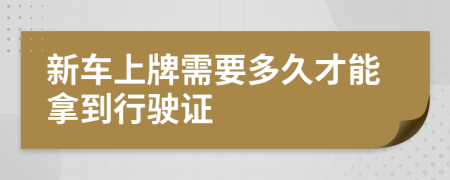 新车上牌需要多久才能拿到行驶证